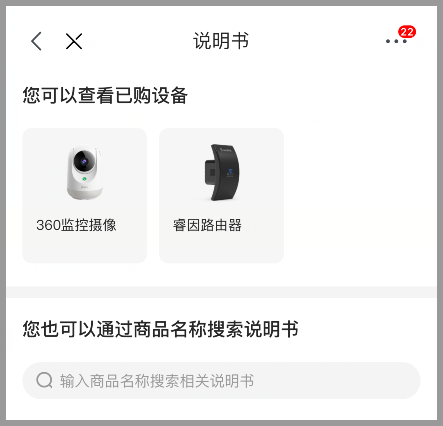 说明书

22

您可以查看已购设备

360监控摄像

睿因路由器

您也可以通过商品名称搜索说明书

输入商品名称搜索相关说明书